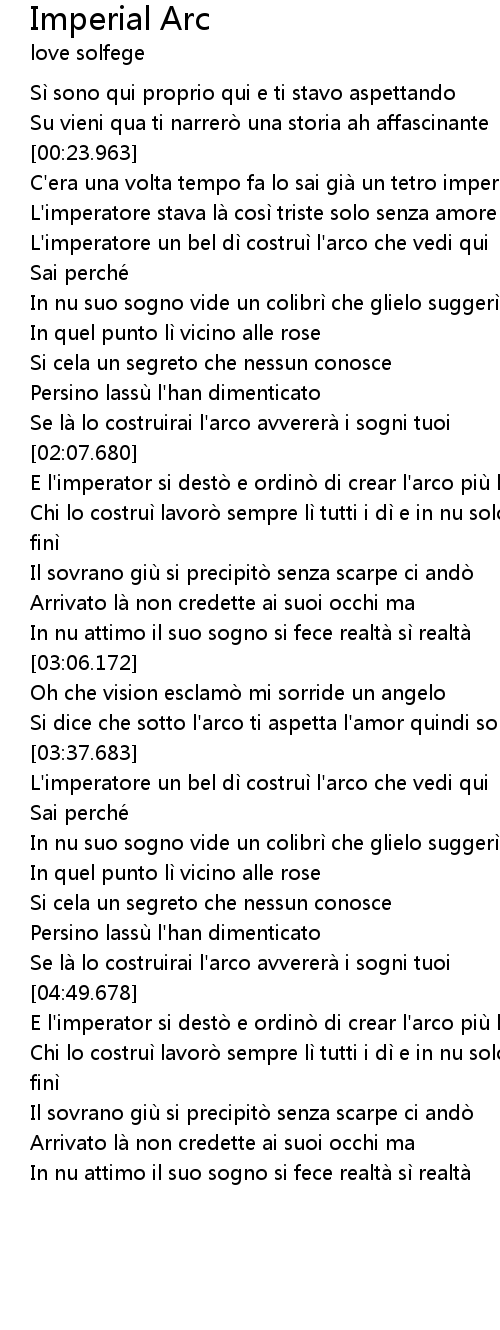 Imperial Arc
love solfege

Sì sono qui proprio qui e ti stavo aspettando
Su vieni qua ti narrerò una storia ah affascinante
[00:23.963]
C'era una volta tempo fa lo sai già un tetro imper
L'imperatore stava là così triste solo senza amore
L'imperatore un bel dì costruì l'arco che vedi qui
Sai perché
In nu suo sogno vide un colibrì che glielo suggerì
In quel punto lì vicino alle rose
Si cela un segreto che nessun conosce
Persino lassù l'han dimenticato
Se là lo costruirai l'arco avvererà i sogni tuoi
[02:07.680]
E l'imperator si destò e ordinò di crear l'arco più l
Chi lo costruì lavorò sempre lì tutti i dì e in nu solo
finì
Il sovrano giù si precipitò senza scarpe ci andò
Arrivato là non credette ai suoi occhi ma
In nu attimo il suo sogno si fece realtà sì realtà
[03:06.172]
Oh che vision esclamò mi sorride un angelo
Si dice che sotto l'arco ti aspetta l'amor quindi so
[03:37.683]
L'imperatore un bel dì costruì l'arco che vedi qui
Sai perché
In nu suo sogno vide un colibrì che glielo suggerì
In quel punto lì vicino alle rose
Si cela un segreto che nessun conosce
Persino lassù l'han dimenticato
Se là lo costruirai l'arco avvererà i sogni tuoi
[04:49.678]
E l'imperator si destò e ordinò di crear l'arco più l
Chi lo costruì lavorò sempre lì tutti i dì e in nu solo
finì
Il sovrano giù si precipitò senza scarpe ci andò
Arrivato là non credette ai suoi occhi ma
In nu attimo il suo sogno si fece realtà sì realtà